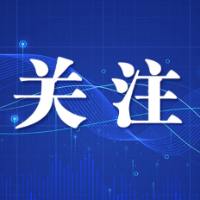 关注